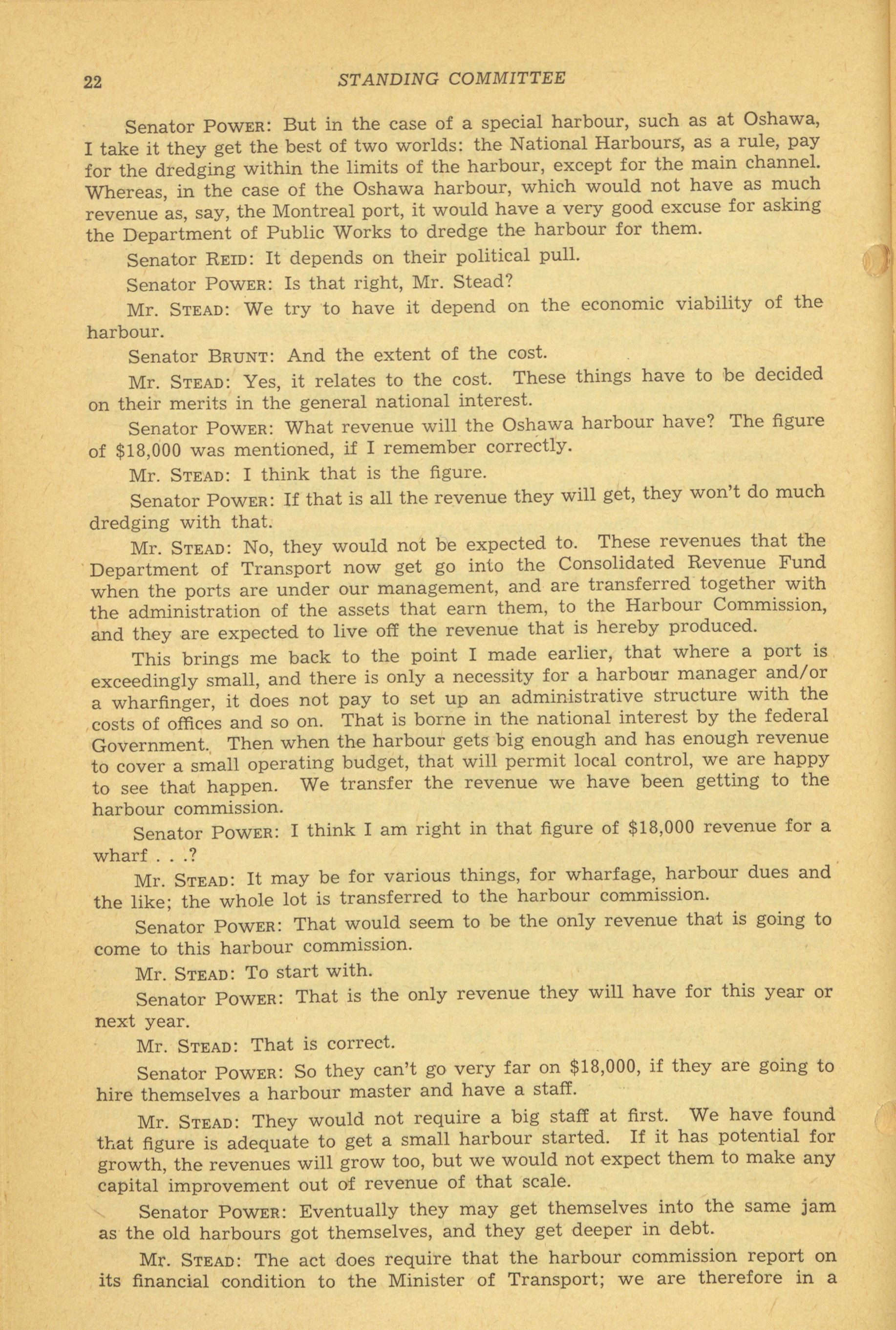 22 STANDING COMMITTEE

Senator POWER: But in the case of a special harbour, such as at Oshawa, I take it they get the best of two worlds: the National Harbours, as a rule, pay for the dredging within the limits of the harbour, except for the main channel. Whereas, in the case of the Oshawa harbour, which would not have as much revenue as, say, the Montreal port, it would have a very good excuse for asking the Department of Public Works to dredge the harbour for them.

Senator REID: It depends on their political pull.

Senator POWER: Is that right, Mr. Stead?

Mr. STEAD: We try to have it depend on the economic viability of the harbour.

Senator BRUNT: And the extent of the cost.

Mr. STEAD: Yes, it relates to the cost. These things have to be decided on their merits in the general national interest.

Senator POWER: What revenue will the Oshawa harbour have? The figure of $18,000 was mentioned, if I remember correctly.

Mr. STEAD: I think that is the figure.

Senator POWER: If that is all the revenue they will get, they won't do much dredging with that.

Mr. STEAD: No, they would not be expected to. These revenues that the Department of Transport now get go into the Consolidated Revenue Fund when the ports are under our management, and are transferred together with the administration of the assets that earn them, to the Harbour Commission, and they are expected to live off the revenue that is hereby produced.

This brings me back to the point I made earlier, that where a port is exceedingly small, and there is only a necessity for a harbour manager and/or a wharfinger, it does not pay to set up an administrative structure with the costs of offices and so on. That is borne in the national interest by the federal Government. Then when the harbour gets big enough and has enough revenue to cover a small operating budget, that will permit local control, we are happy to see that happen. We transfer the revenue we have been getting to the harbour commission.

Senator POWER: I think I am right in that figure of $18,000 revenue for a wharf . . .?

Mr. STEAD: It may be for various things, for wharfage, harbour dues and the like; the whole lot is transferred to the harbour commission.

Senator POWER: That would seem to be the only revenue that is going to come to this harbour commission.

Mr. STEAD: To start with.

Senator POWER: That is the only revenue they will have for this year or next year.

Mr. STEAD: That is correct.

Senator POWER: So they can't go very far on $18,000, if they are going to hire themselves a harbour master and have a staff.

Mr. STEAD: They would not require a big staff at first. We have found that figure is adequate to get a small harbour started. If it has potential for growth, the revenues will grow too, but we would not expect them to make any capital improvement out of revenue of that scale.

Senator POWER: Eventually they may get themselves into the same jam as the old harbours got themselves, and they get deeper in debt.

Mr. STEAD: The act does require that the harbour commission report on its financial condition to the Minister of Transport; we are therefore in a